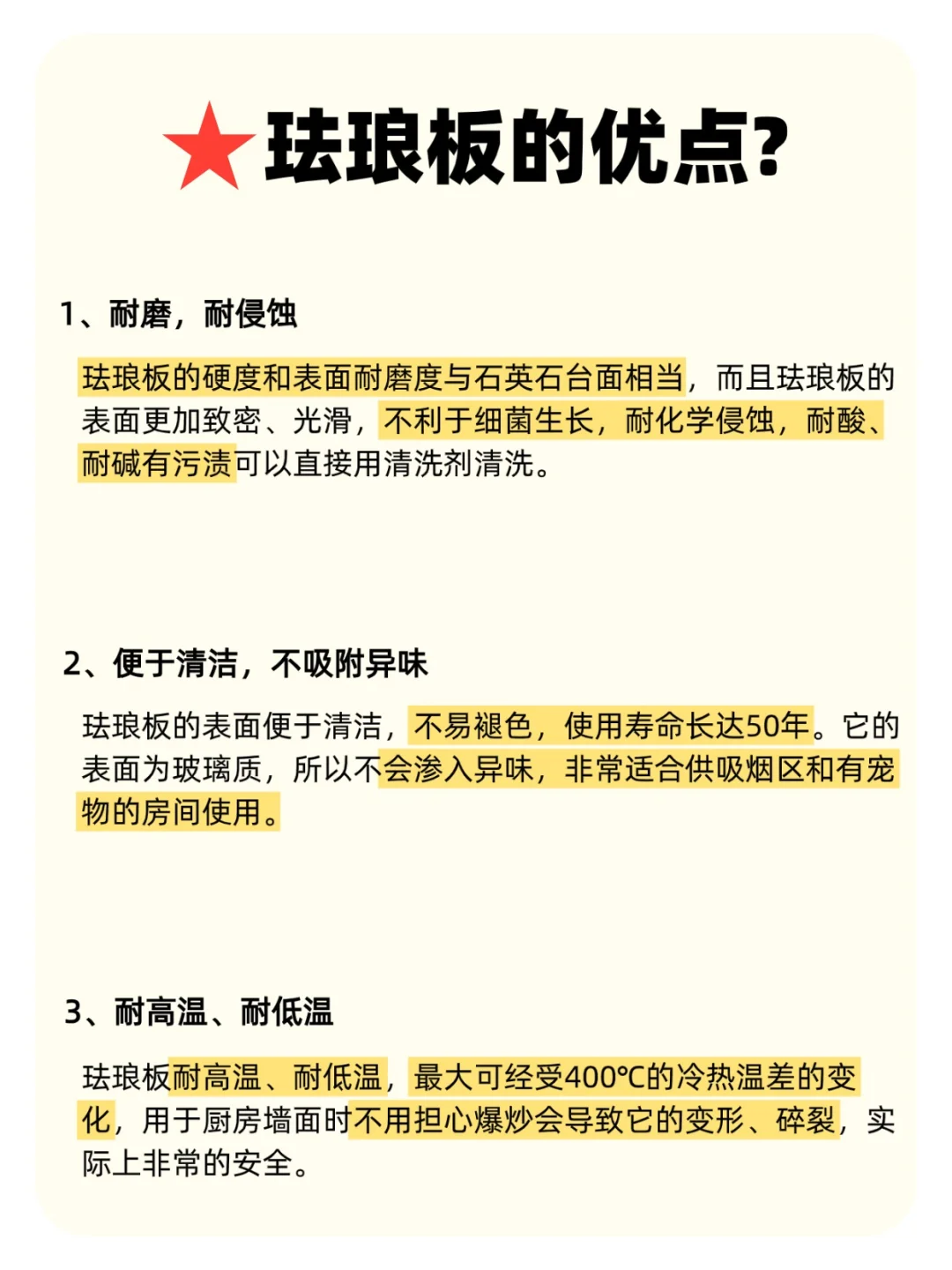 ★珐琅板的优点?

1、耐磨，耐侵蚀

珐琅板的硬度和表面耐磨度与石英石台面相当，而且珐琅板的表面更加致密、光滑，不利于细菌生长，耐化学侵蚀，耐酸、耐碱有污渍可以直接用清洗剂清洗。

2、便于清洁，不吸附异味

珐琅板的表面便于清洁，不易褪色，使用寿命长达50年。它的表面为玻璃质，所以不会渗入异味，非常适合供吸烟区和有宠物的房间使用。

3、耐高温、耐低温

珐琅板耐高温、耐低温，最大可经受400℃的冷热温差的变化，用于厨房墙面时不用担心爆炒会导致它的变形、碎裂，实际上非常的安全。